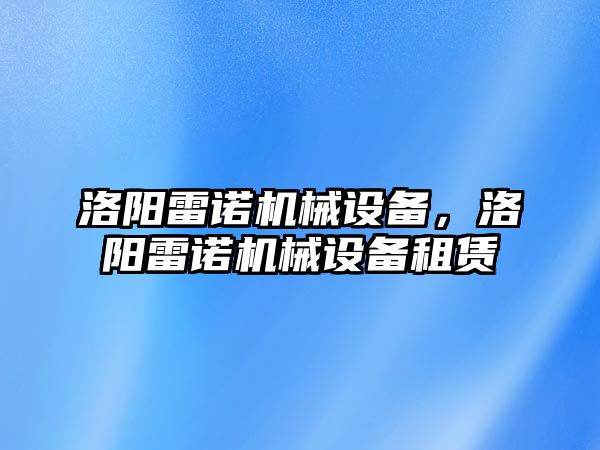 洛阳雷诺机械设备，洛阳雷诺机械设备租赁